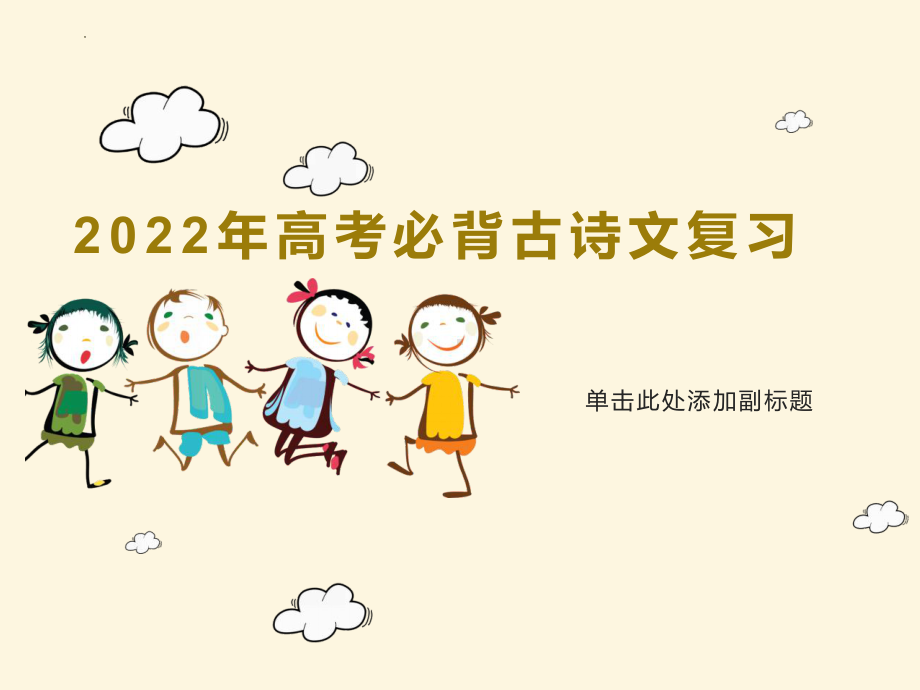 2022年高考必背古诗文复习

单击此处添加副标题